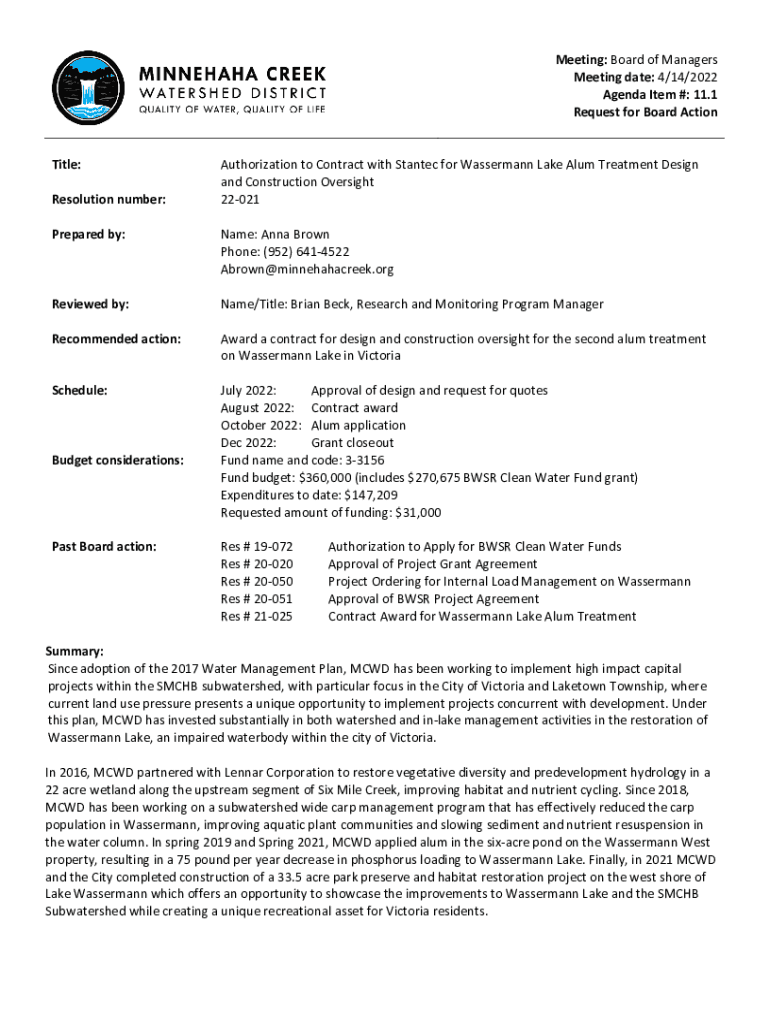 MINNEHAHA CREEK
WATERSHED DISTRICT
QUALITY OF WATER, QUALITY OF LIFE

Meeting: Board of Managers
Meeting date: 4/14/2022
Agenda Item #: 11.1
Request for Board Action

Title: Authorization to Contract with Stantec for Wassermann Lake Alum Treatment Design and Construction Oversight

Resolution number: 22-021

Prepared by: Name: Anna Brown
Phone: (952) 641-4522
Abrown@minnehahacreek.org

Reviewed by: Name/Title: Brian Beck, Research and Monitoring Program Manager

Recommended action: Award a contract for design and construction oversight for the second alum treatment on Wassermann Lake in Victoria

Schedule:
July 2022: Approval of design and request for quotes
August 2022: Contract award
October 2022: Alum application
Dec 2022: Grant closeout

Budget considerations:
Fund name and code: 3-3156
Fund budget: $360,000 (includes $270,675 BWSR Clean Water Fund grant)
Expenditures to date: $147,209
Requested amount of funding: $31,000

Past Board action:
Res # 19-072 Authorization to Apply for BWSR Clean Water Funds
Res # 20-020 Approval of Project Grant Agreement
Res # 20-050 Project Ordering for Internal Load Management on Wassermann
Res # 20-051 Approval of BWSR Project Agreement
Res # 21-025 Contract Award for Wassermann Lake Alum Treatment

Summary:
Since adoption of the 2017 Water Management Plan, MCWD has been working to implement high impact capital projects within the SMCHB subwatershed, with particular focus in the City of Victoria and Laketown Township, where current land use pressure presents a unique opportunity to implement projects concurrent with development. Under this plan, MCWD has invested substantially in both watershed and in-lake management activities in the restoration of Wassermann Lake, an impaired waterbody within the city of Victoria.

In 2016, MCWD partnered with Lennar Corporation to restore vegetative diversity and predevelopment hydrology in a 22 acre wetland along the upstream segment of Six Mile Creek, improving habitat and nutrient cycling. Since 2018, MCWD has been working on a subwatershed wide carp management program that has effectively reduced the carp population in Wassermann, improving aquatic plant communities and slowing sediment and nutrient resuspension in the water column. In spring 2019 and Spring 2021, MCWD applied alum in the six-acre pond on the Wassermann West property, resulting in a 75 pound per year decrease in phosphorus loading to Wassermann Lake. Finally, in 2021 MCWD and the City completed construction of a 33.5 acre park preserve and habitat restoration project on the west shore of Lake Wassermann which offers an opportunity to showcase the improvements to Wassermann Lake and the SMCHB Subwatershed while creating a unique recreational asset for Victoria residents.